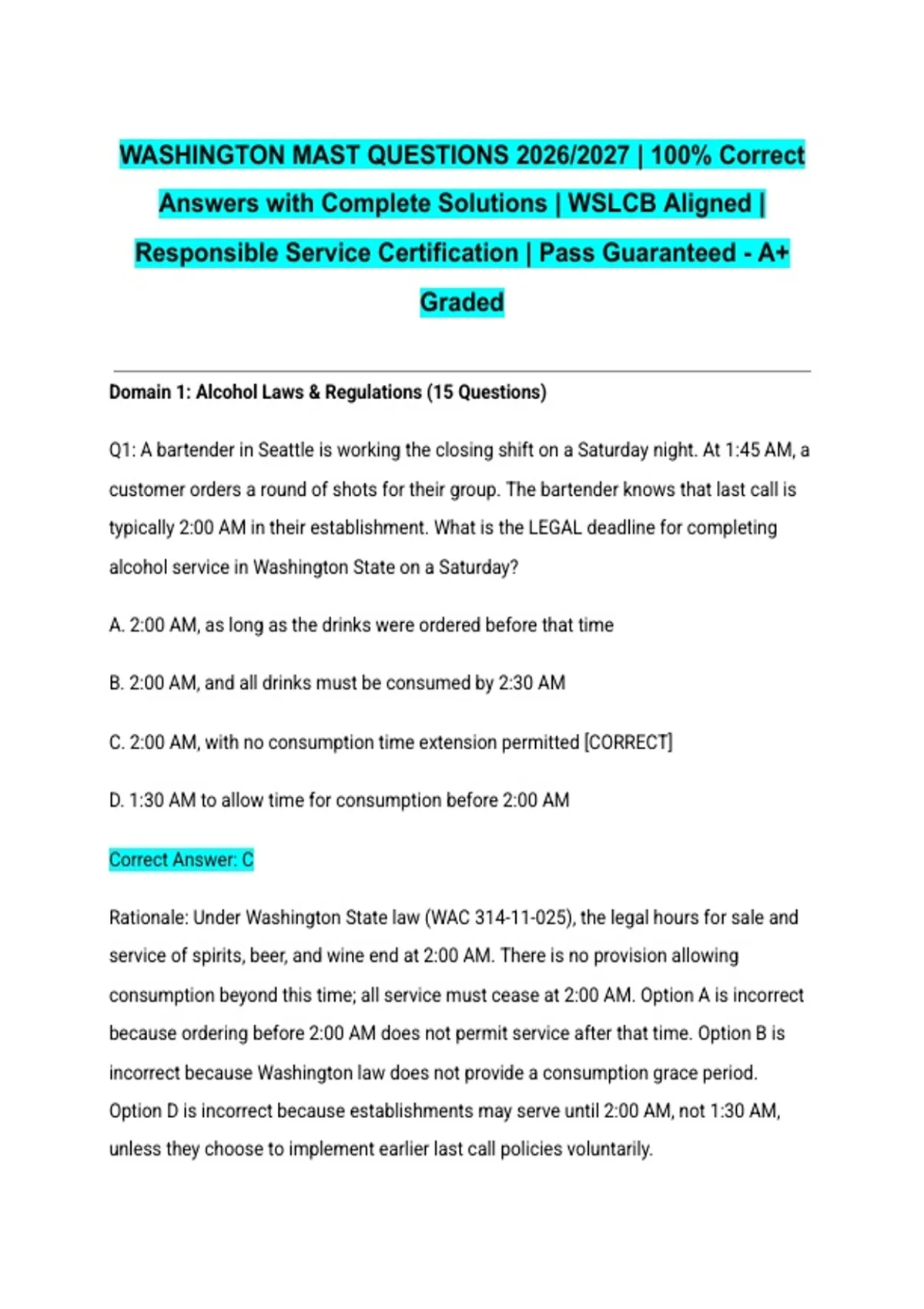 WASHINGTON MAST QUESTIONS 2026/2027 | 100% Correct Answers with Complete Solutions | WSLCB Aligned | Responsible Service Certification | Pass Guaranteed - A+ Graded

Domain 1: Alcohol Laws & Regulations (15 Questions)

Q1: A bartender in Seattle is working the closing shift on a Saturday night. At 1:45 AM, a customer orders a round of shots for their group. The bartender knows that last call is typically 2:00 AM in their establishment. What is the LEGAL deadline for completing alcohol service in Washington State on a Saturday?

A. 2:00 AM, as long as the drinks were ordered before that time

B. 2:00 AM, and all drinks must be consumed by 2:30 AM

C. 2:00 AM, with no consumption time extension permitted [CORRECT]

D. 1:30 AM to allow time for consumption before 2:00 AM

Correct Answer: C

Rationale: Under Washington State law (WAC 314-11-025), the legal hours for sale and service of spirits, beer, and wine end at 2:00 AM. There is no provision allowing consumption beyond this time; all service must cease at 2:00 AM. Option A is incorrect because ordering before 2:00 AM does not permit service after that time. Option B is incorrect because Washington law does not provide a consumption grace period. Option D is incorrect because establishments may serve until 2:00 AM, not 1:30 AM, unless they choose to implement earlier last call policies voluntarily.